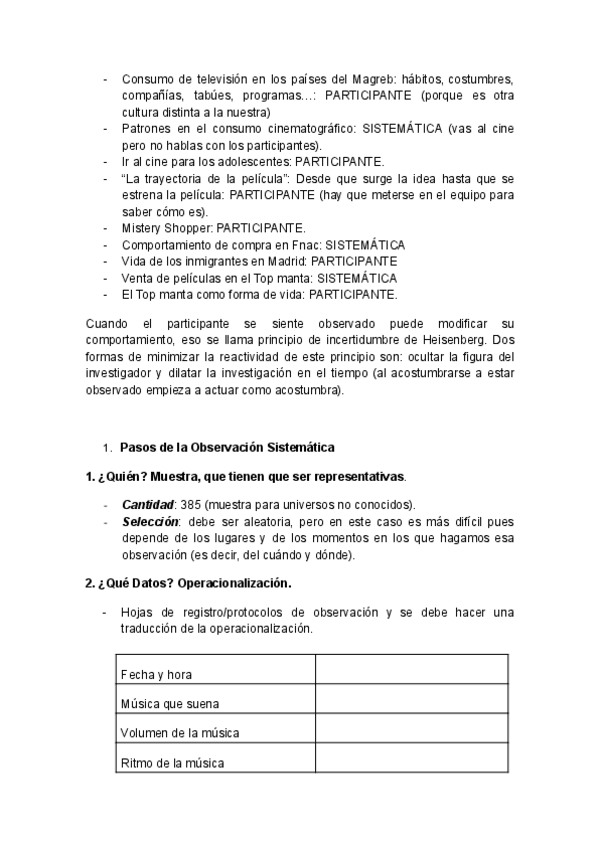 - Consumo de televisión en los países del Magreb: hábitos, costumbres, compañías, tabúes, programas...: PARTICIPANTE (porque es otra cultura distinta a la nuestra)
- Patrones en el consumo cinematográfico: SISTEMÁTICA (vas al cine pero no hablas con los participantes).
- Ir al cine para los adolescentes: PARTICIPANTE.
- "La trayectoria de la película": Desde que surge la idea hasta que se estrena la película: PARTICIPANTE (hay que meterse en el equipo para saber cómo es).
- Mistery Shopper: PARTICIPANTE.
- Comportamiento de compra en Fnac: SISTEMÁTICA
- Vida de los inmigrantes en Madrid: PARTICIPANTE
- Venta de películas en el Top manta: SISTEMÁTICA
- El Top manta como forma de vida: PARTICIPANTE.

Cuando el participante se siente observado puede modificar su comportamiento, eso se llama principio de incertidumbre de Heisenberg. Dos formas de minimizar la reactividad de este principio son: ocultar la figura del investigador y dilatar la investigación en el tiempo (al acostumbrarse a estar observado empieza a actuar como acostumbra).

1. Pasos de la Observación Sistemática

1. ¿Quién? Muestra, que tienen que ser representativas.

- Cantidad: 385 (muestra para universos no conocidos).
- Selección: debe ser aleatoria, pero en este caso es más difícil pues depende de los lugares y de los momentos en los que hagamos esa observación (es decir, del cuándo y dónde).

2. ¿Qué Datos? Operacionalización.

- Hojas de registro/protocolos de observación y se debe hacer una traducción de la operacionalización.

| Fecha y hora | |
|---|---|
| Música que suena | |
| Volumen de la música | |
| Ritmo de la música | |